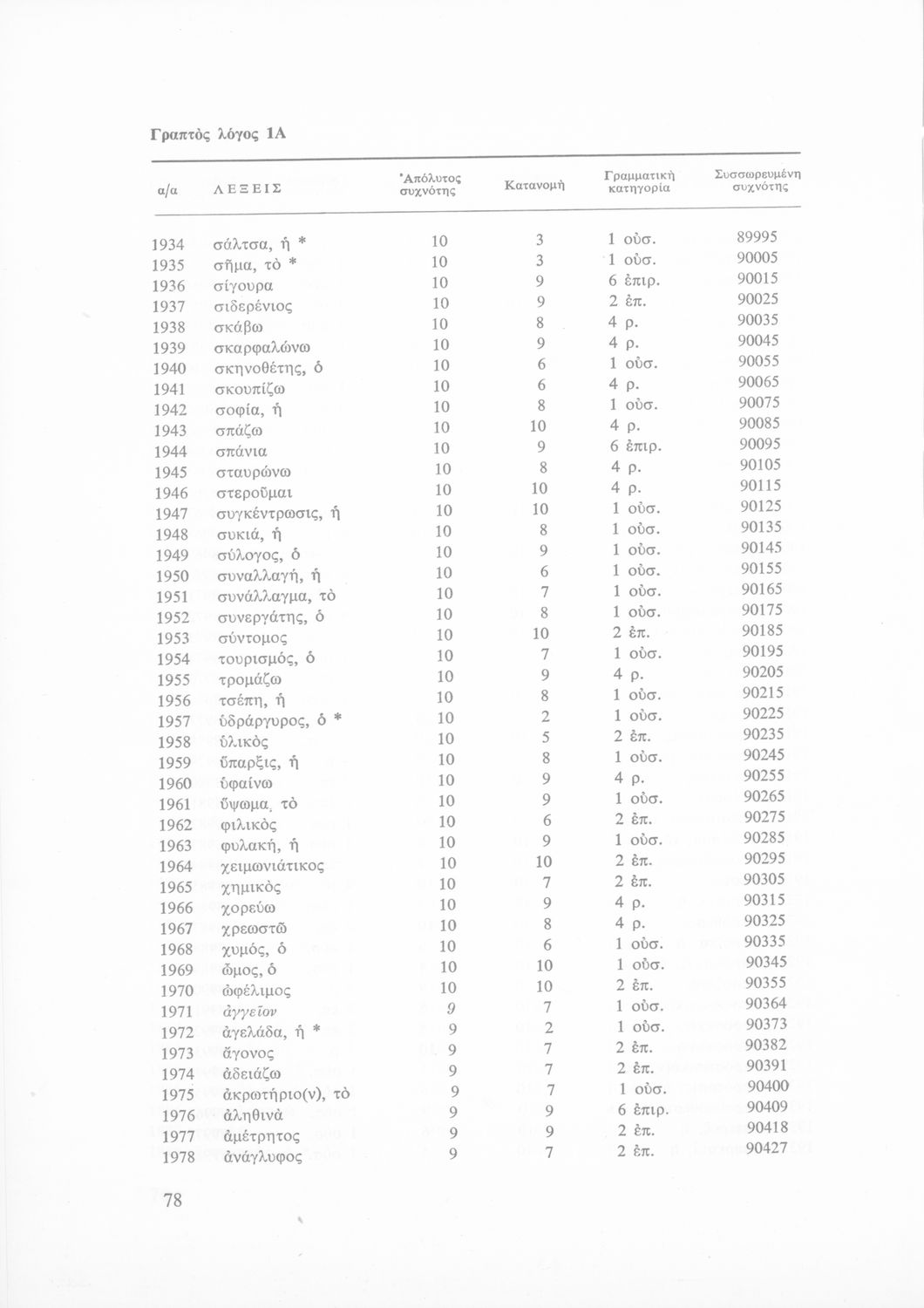 Γραπτὸς λόγος 1Α

| α/α | ΛΕΞΕΙΣ | Ἀπόλυτος συχνότης | Κατανομὴ | Γραμματικὴ κατηγορία | Συσσωρευμένη συχνότης |
|---|---|---|---|---|---|
| 1934 | σάλτσα, ἡ * | 10 | 3 | 1 οὐσ. | 89995 |
| 1935 | σῆμα, τὸ * | 10 | 3 | 1 οὐσ. | 90005 |
| 1936 | σίγουρα | 10 | 9 | 6 ἐπιρ. | 90015 |
| 1937 | σιδερένιος | 10 | 9 | 2 ἐπ. | 90025 |
| 1938 | σκάβω | 10 | 8 | 4 ρ. | 90035 |
| 1939 | σκαρφαλώνω | 10 | 9 | 4 ρ. | 90045 |
| 1940 | σκηνοθέτης, ὁ | 10 | 6 | 1 οὐσ. | 90055 |
| 1941 | σκουπίζω | 10 | 6 | 4 ρ. | 90065 |
| 1942 | σοφία, ἡ | 10 | 8 | 1 οὐσ. | 90075 |
| 1943 | σπάζω | 10 | 10 | 4 ρ. | 90085 |
| 1944 | σπάνια | 10 | 9 | 6 ἐπιρ. | 90095 |
| 1945 | σταυρώνω | 10 | 8 | 4 ρ. | 90105 |
| 1946 | στεροῦμαι | 10 | 10 | 4 ρ. | 90115 |
| 1947 | συγκέντρωσις, ἡ | 10 | 10 | 1 οὐσ. | 90125 |
| 1948 | συκιά, ἡ | 10 | 8 | 1 οὐσ. | 90135 |
| 1949 | σύλογος, ὁ | 10 | 9 | 1 οὐσ. | 90145 |
| 1950 | συναλλαγή, ἡ | 10 | 6 | 1 οὐσ. | 90155 |
| 1951 | συνάλλαγμα, τὸ | 10 | 7 | 1 οὐσ. | 90165 |
| 1952 | συνεργάτης, ὁ | 10 | 8 | 1 οὐσ. | 90175 |
| 1953 | σύντομος | 10 | 10 | 2 ἐπ. | 90185 |
| 1954 | τουρισμός, ὁ | 10 | 7 | 1 οὐσ. | 90195 |
| 1955 | τρομάζω | 10 | 9 | 4 ρ. | 90205 |
| 1956 | τσέπη, ἡ | 10 | 8 | 1 οὐσ. | 90215 |
| 1957 | ὑδράργυρος, ὁ * | 10 | 2 | 1 οὐσ. | 90225 |
| 1958 | ὑλικὸς | 10 | 5 | 2 ἐπ. | 90235 |
| 1959 | ὕπαρξις, ἡ | 10 | 8 | 1 οὐσ. | 90245 |
| 1960 | ὑφαίνω | 10 | 9 | 4 ρ. | 90255 |
| 1961 | ὕψωμα, τὸ | 10 | 9 | 1 οὐσ. | 90265 |
| 1962 | φιλικὸς | 10 | 6 | 2 ἐπ. | 90275 |
| 1963 | φυλακή, ἡ | 10 | 9 | 1 οὐσ. | 90285 |
| 1964 | χειμωνιάτικος | 10 | 10 | 2 ἐπ. | 90295 |
| 1965 | χημικὸς | 10 | 7 | 2 ἐπ. | 90305 |
| 1966 | χορεύω | 10 | 9 | 4 ρ. | 90315 |
| 1967 | χρεωστῶ | 10 | 8 | 4 ρ. | 90325 |
| 1968 | χυμός, ὁ | 10 | 6 | 1 οὐσ. | 90335 |
| 1969 | ὦμος, ὁ | 10 | 10 | 1 οὐσ. | 90345 |
| 1970 | ὠφέλιμος | 10 | 10 | 2 ἐπ. | 90355 |
| 1971 | ἀγγεῖον | 9 | 7 | 1 οὐσ. | 90364 |
| 1972 | ἀγελάδα, ἡ * | 9 | 2 | 1 οὐσ. | 90373 |
| 1973 | ἄγονος | 9 | 7 | 2 ἐπ. | 90382 |
| 1974 | ἀδειάζω | 9 | 7 | 2 ἐπ. | 90391 |
| 1975 | ἀκρωτήριο(ν), τὸ | 9 | 7 | 1 οὐσ. | 90400 |
| 1976 | ἀληθινὰ | 9 | 9 | 6 ἐπιρ. | 90409 |
| 1977 | ἀμέτρητος | 9 | 9 | 2 ἐπ. | 90418 |
| 1978 | ἀνάγλυφος | 9 | 7 | 2 ἐπ. | 90427 |

78